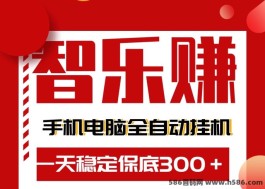 智乐赚

手机电脑全自动挂机

一天稳定保底300+

586首码网 www.h586.com